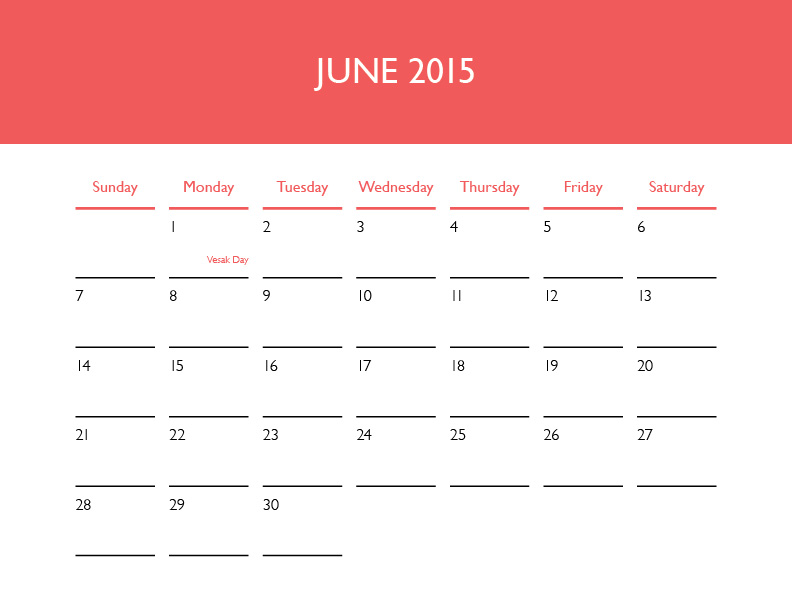 JUNE 2015

| Sunday | Monday | Tuesday | Wednesday | Thursday | Friday | Saturday |
|---|---|---|---|---|---|---|
|  | 1 Vesak Day | 2 | 3 | 4 | 5 | 6 |
| 7 | 8 | 9 | 10 | 11 | 12 | 13 |
| 14 | 15 | 16 | 17 | 18 | 19 | 20 |
| 21 | 22 | 23 | 24 | 25 | 26 | 27 |
| 28 | 29 | 30 |  |  |  |  |